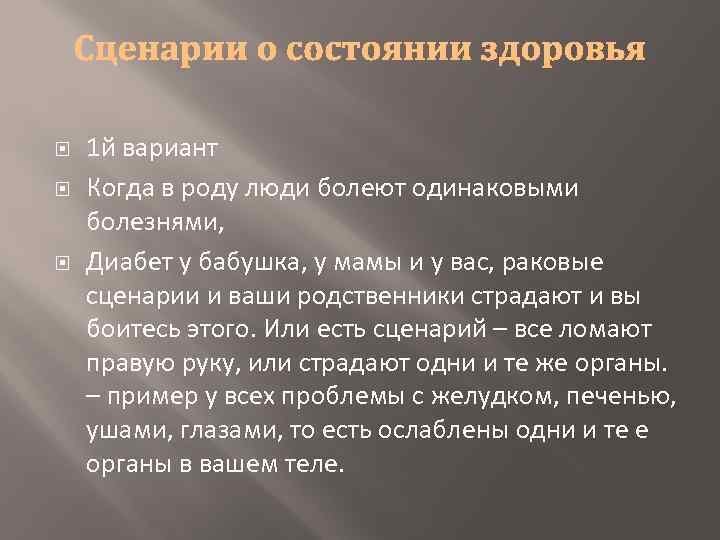 Сценарии о состоянии здоровья

1й вариант

Когда в роду люди болеют одинаковыми болезнями,

Диабет у бабушка, у мамы и у вас, раковые сценарии и ваши родственники страдают и вы боитесь этого. Или есть сценарий – все ломают правую руку, или страдают одни и те же органы. – пример у всех проблемы с желудком, печенью, ушами, глазами, то есть ослаблены одни и те е органы в вашем теле.